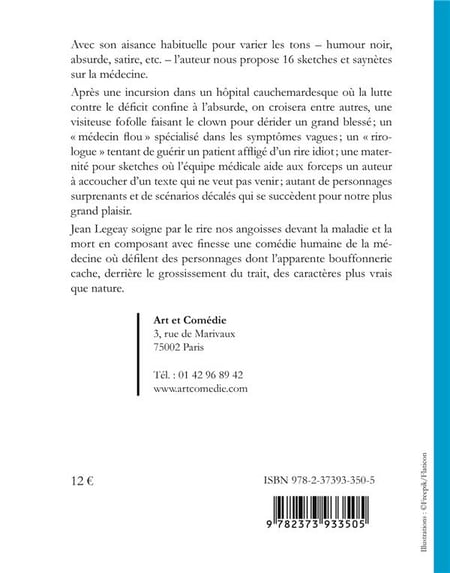 Avec son aisance habituelle pour varier les tons – humour noir, absurde, satire, etc. – l'auteur nous propose 16 sketches et saynètes sur la médecine.

Après une incursion dans un hôpital cauchemardesque où la lutte contre le déficit confine à l'absurde, on croisera entre autres, une visiteuse fofolle faisant le clown pour dérider un grand blessé ; un « médecin flou » spécialisé dans les symptômes vagues ; un « rirologue » tentant de guérir un patient affligé d'un rire idiot ; une maternité pour sketches où l'équipe médicale aide aux forceps un auteur à accoucher d'un texte qui ne veut pas venir ; autant de personnages surprenants et de scénarios décalés qui se succèdent pour notre plus grand plaisir.

Jean Legeay soigne par le rire nos angoisses devant la maladie et la mort en composant avec finesse une comédie humaine de la médecine où défilent des personnages dont l'apparente bouffonnerie cache, derrière le grossissement du trait, des caractères plus vrais que nature.

Art et Comédie
3, rue de Marivaux
75002 Paris

Tél. : 01 42 96 89 42
www.artcomedie.com

12 €

ISBN 978-2-37393-350-5

9 782373 933505

Illustrations : ©Freepik/Flaticon